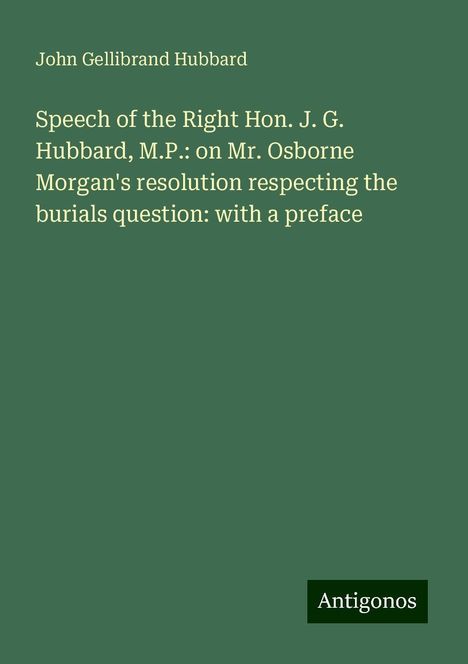 John Gellibrand Hubbard

Speech of the Right Hon. J. G. Hubbard, M.P.: on Mr. Osborne Morgan's resolution respecting the burials question: with a preface

Antigonos